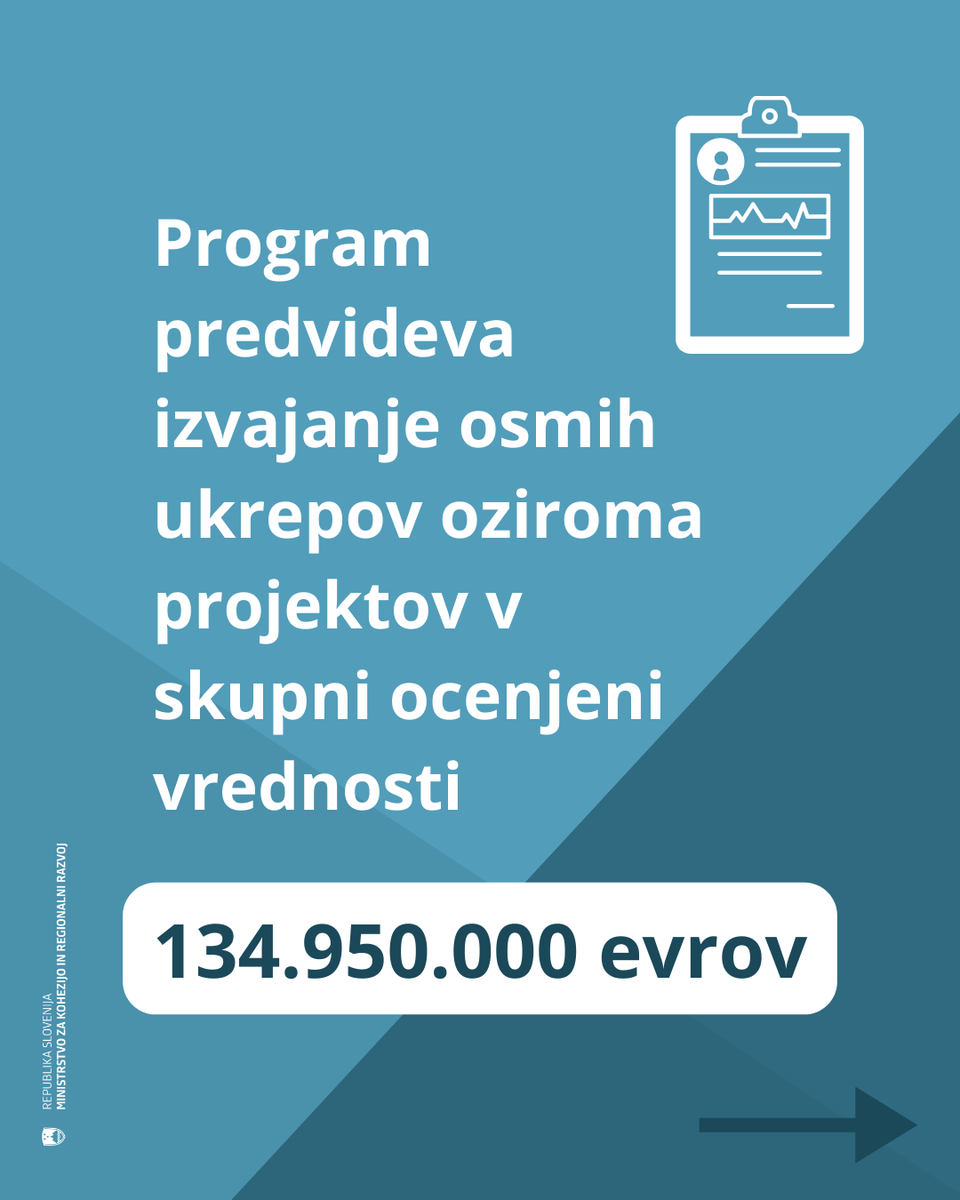 Program predvideva izvajanje osmih ukrepov oziroma projektov v skupni ocenjeni vrednosti

134.950.000 evrov

REPUBLIKA SLOVENIJA
MINISTRSTVO ZA KOHEZIJO IN REGIONALNI RAZVOJ